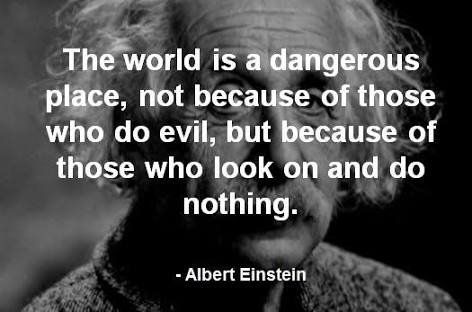 The world is a dangerous place, not because of those who do evil, but because of those who look on and do nothing.

- Albert Einstein